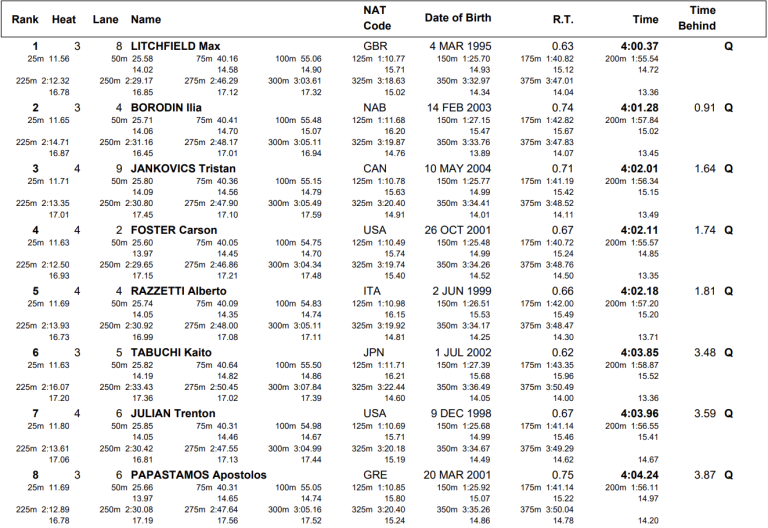 | Rank | Heat | Lane | Name | NAT Code | Date of Birth | R.T. | Time | Time Behind | |
|---|---|---|---|---|---|---|---|---|---|
| 1 | 3 | 8 | LITCHFIELD Max | GBR | 4 MAR 1995 | 0.63 | 4:00.37 | | Q |

25m 11.56 50m 25.58 75m 40.16 100m 55.06 125m 1:10.77 150m 1:25.70 175m 1:40.82 200m 1:55.54
14.02 14.58 14.90 15.71 14.93 15.12 14.72
225m 2:12.32 250m 2:29.17 275m 2:46.29 300m 3:03.61 325m 3:18.63 350m 3:32.97 375m 3:47.01
16.78 16.85 17.12 17.32 15.02 14.34 14.04 13.36

| 2 | 3 | 4 | BORODIN Ilia | NAB | 14 FEB 2003 | 0.74 | 4:01.28 | 0.91 | Q |
|---|---|---|---|---|---|---|---|---|---|

25m 11.65 50m 25.71 75m 40.41 100m 55.48 125m 1:11.68 150m 1:27.15 175m 1:42.82 200m 1:57.84
14.06 14.70 15.07 16.20 15.47 15.67 15.02
225m 2:14.71 250m 2:31.16 275m 2:48.17 300m 3:05.11 325m 3:19.87 350m 3:33.76 375m 3:47.83
16.87 16.45 17.01 16.94 14.76 13.89 14.07 13.45

| 3 | 4 | 9 | JANKOVICS Tristan | CAN | 10 MAY 2004 | 0.71 | 4:02.01 | 1.64 | Q |
|---|---|---|---|---|---|---|---|---|---|

25m 11.71 50m 25.80 75m 40.36 100m 55.15 125m 1:10.78 150m 1:25.77 175m 1:41.19 200m 1:56.34
14.09 14.56 14.79 15.63 14.99 15.42 15.15
225m 2:13.35 250m 2:30.80 275m 2:47.90 300m 3:05.49 325m 3:20.40 350m 3:34.41 375m 3:48.52
17.01 17.45 17.10 17.59 14.91 14.01 14.11 13.49

| 4 | 4 | 2 | FOSTER Carson | USA | 26 OCT 2001 | 0.67 | 4:02.11 | 1.74 | Q |
|---|---|---|---|---|---|---|---|---|---|

25m 11.63 50m 25.60 75m 40.05 100m 54.75 125m 1:10.49 150m 1:25.48 175m 1:40.72 200m 1:55.57
13.97 14.45 14.70 15.74 14.99 15.24 14.85
225m 2:12.50 250m 2:29.65 275m 2:46.86 300m 3:04.34 325m 3:19.74 350m 3:34.26 375m 3:48.76
16.93 17.15 17.21 17.48 15.40 14.52 14.50 13.35

| 5 | 4 | 4 | RAZZETTI Alberto | ITA | 2 JUN 1999 | 0.66 | 4:02.18 | 1.81 | Q |
|---|---|---|---|---|---|---|---|---|---|

25m 11.69 50m 25.74 75m 40.09 100m 54.83 125m 1:10.98 150m 1:26.51 175m 1:42.00 200m 1:57.20
14.05 14.35 14.74 16.15 15.53 15.49 15.20
225m 2:13.93 250m 2:30.92 275m 2:48.00 300m 3:05.11 325m 3:19.92 350m 3:34.17 375m 3:48.47
16.73 16.99 17.08 17.11 14.81 14.25 14.30 13.71

| 6 | 3 | 5 | TABUCHI Kaito | JPN | 1 JUL 2002 | 0.62 | 4:03.85 | 3.48 | Q |
|---|---|---|---|---|---|---|---|---|---|

25m 11.63 50m 25.82 75m 40.64 100m 55.50 125m 1:11.71 150m 1:27.39 175m 1:43.35 200m 1:58.87
14.19 14.82 14.86 16.21 15.68 15.96 15.52
225m 2:16.07 250m 2:33.43 275m 2:50.45 300m 3:07.84 325m 3:22.44 350m 3:36.49 375m 3:50.49
17.20 17.36 17.02 17.39 14.60 14.05 14.00 13.36

| 7 | 4 | 6 | JULIAN Trenton | USA | 9 DEC 1998 | 0.67 | 4:03.96 | 3.59 | Q |
|---|---|---|---|---|---|---|---|---|---|

25m 11.80 50m 25.85 75m 40.31 100m 54.98 125m 1:10.69 150m 1:25.68 175m 1:41.14 200m 1:56.55
14.05 14.46 14.67 15.71 14.99 15.46 15.41
225m 2:13.61 250m 2:30.42 275m 2:47.55 300m 3:04.99 325m 3:20.18 350m 3:34.67 375m 3:49.29
17.06 16.81 17.13 17.44 15.19 14.49 14.62 14.67

| 8 | 3 | 6 | PAPASTAMOS Apostolos | GRE | 20 MAR 2001 | 0.75 | 4:04.24 | 3.87 | Q |
|---|---|---|---|---|---|---|---|---|---|

25m 11.69 50m 25.66 75m 40.31 100m 55.05 125m 1:10.85 150m 1:25.92 175m 1:41.14 200m 1:56.11
13.97 14.65 14.74 15.80 15.07 15.22 14.97
225m 2:12.89 250m 2:30.08 275m 2:47.64 300m 3:05.16 325m 3:20.40 350m 3:35.26 375m 3:50.04
16.78 17.19 17.56 17.52 15.24 14.86 14.78 14.20